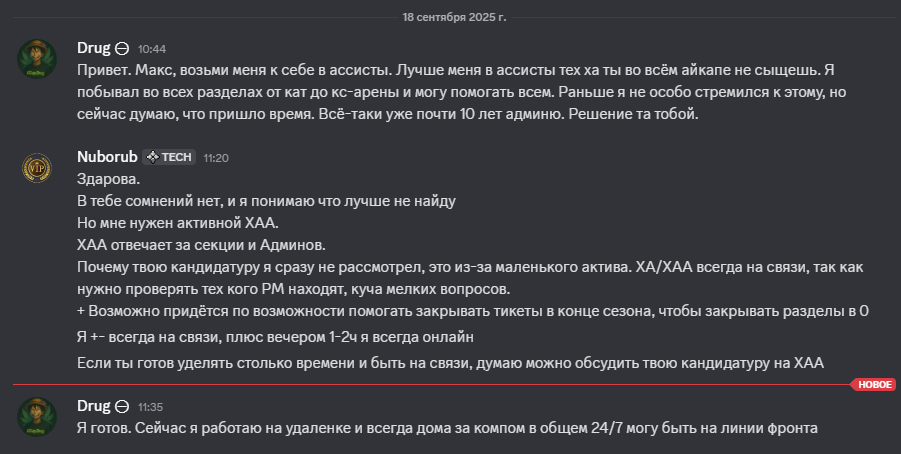 18 сентября 2025 г.

Drug 10:44
Привет. Макс, возьми меня к себе в ассисты. Лучше меня в ассисты тех ха ты во всём айкапе не сыщешь. Я побывал во всех разделах от кат до кс-арены и могу помогать всем. Раньше я не особо стремился к этому, но сейчас думаю, что пришло время. Всё-таки уже почти 10 лет админю. Решение та тобой.

Nuborub TECH 11:20
Здарова.
В тебе сомнений нет, и я понимаю что лучше не найду
Но мне нужен активной ХАА.
ХАА отвечает за секции и Админов.
Почему твою кандидатуру я сразу не рассмотрел, это из-за маленького актива. ХА/ХАА всегда на связи, так как нужно проверять тех кого РМ находят, куча мелких вопросов.
+ Возможно придётся по возможности помогать закрывать тикеты в конце сезона, чтобы закрывать разделы в 0
Я +- всегда на связи, плюс вечером 1-2ч я всегда онлайн
Если ты готов уделять столько времени и быть на связи, думаю можно обсудить твою кандидатуру на ХАА

НОВОЕ

Drug 11:35
Я готов. Сейчас я работаю на удаленке и всегда дома за компом в общем 24/7 могу быть на линии фронта